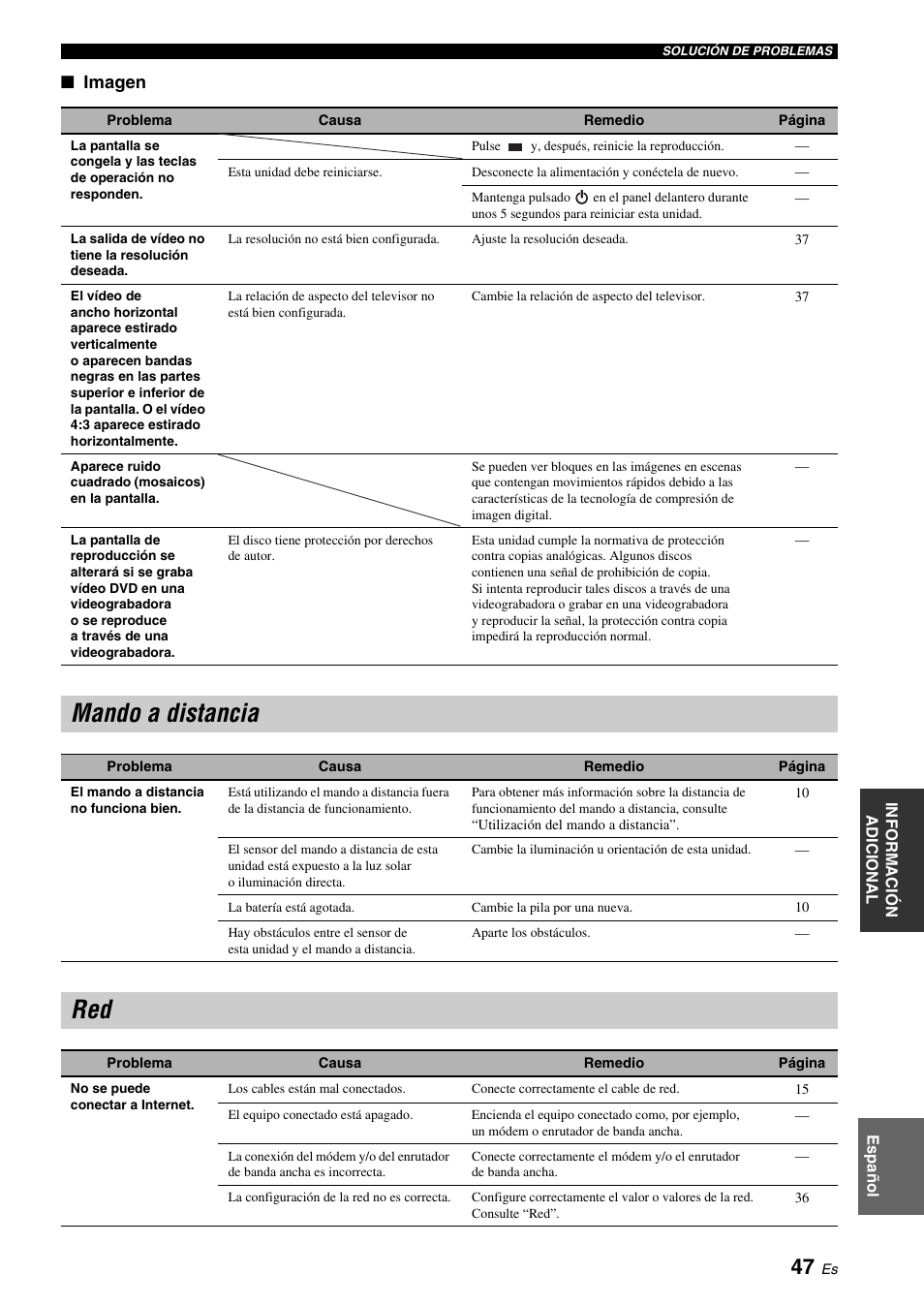 SOLUCIÓN DE PROBLEMAS

■ Imagen

| Problema | Causa | Remedio | Página |
|---|---|---|---|
| La pantalla se congela y las teclas de operación no responden. | | Pulse ■ y, después, reinicie la reproducción. | — |
| | Esta unidad debe reiniciarse. | Desconecte la alimentación y conéctela de nuevo. | — |
| | | Mantenga pulsado ⏻ en el panel delantero durante unos 5 segundos para reiniciar esta unidad. | — |
| La salida de vídeo no tiene la resolución deseada. | La resolución no está bien configurada. | Ajuste la resolución deseada. | 37 |
| El vídeo de ancho horizontal aparece estirado verticalmente o aparecen bandas negras en las partes superior e inferior de la pantalla. O el vídeo 4:3 aparece estirado horizontalmente. | La relación de aspecto del televisor no está bien configurada. | Cambie la relación de aspecto del televisor. | 37 |
| Aparece ruido cuadrado (mosaicos) en la pantalla. | | Se pueden ver bloques en las imágenes en escenas que contengan movimientos rápidos debido a las características de la tecnología de compresión de imagen digital. | — |
| La pantalla de reproducción se alterará si se graba vídeo DVD en una videograbadora o se reproduce a través de una videograbadora. | El disco tiene protección por derechos de autor. | Esta unidad cumple la normativa de protección contra copias analógicas. Algunos discos contienen una señal de prohibición de copia. Si intenta reproducir tales discos a través de una videograbadora o grabar en una videograbadora y reproducir la señal, la protección contra copia impedirá la reproducción normal. | — |

Mando a distancia

| Problema | Causa | Remedio | Página |
|---|---|---|---|
| El mando a distancia no funciona bien. | Está utilizando el mando a distancia fuera de la distancia de funcionamiento. | Para obtener más información sobre la distancia de funcionamiento del mando a distancia, consulte “Utilización del mando a distancia”. | 10 |
| | El sensor del mando a distancia de esta unidad está expuesto a la luz solar o iluminación directa. | Cambie la iluminación u orientación de esta unidad. | — |
| | La batería está agotada. | Cambie la pila por una nueva. | 10 |
| | Hay obstáculos entre el sensor de esta unidad y el mando a distancia. | Aparte los obstáculos. | — |

Red

| Problema | Causa | Remedio | Página |
|---|---|---|---|
| No se puede conectar a Internet. | Los cables están mal conectados. | Conecte correctamente el cable de red. | 15 |
| | El equipo conectado está apagado. | Encienda el equipo conectado como, por ejemplo, un módem o enrutador de banda ancha. | — |
| | La conexión del módem y/o del enrutador de banda ancha es incorrecta. | Conecte correctamente el módem y/o el enrutador de banda ancha. | — |
| | La configuración de la red no es correcta. | Configure correctamente el valor o valores de la red. Consulte “Red”. | 36 |

INFORMACIÓN ADICIONAL

Español

47 Es